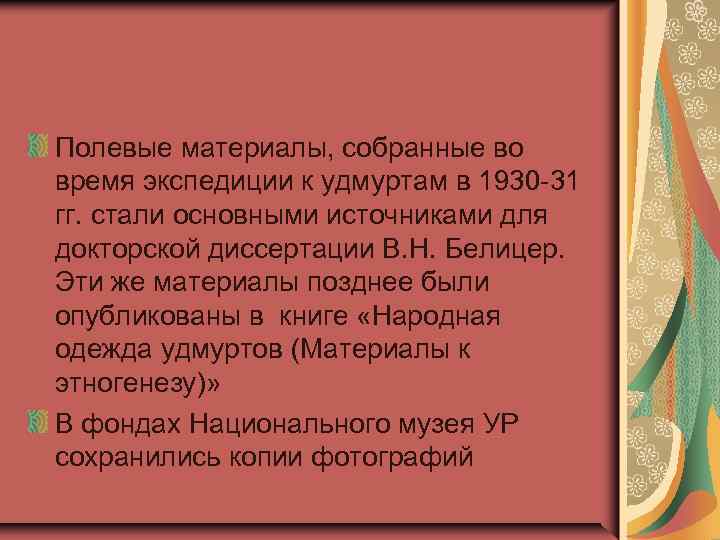 Полевые материалы, собранные во время экспедиции к удмуртам в 1930-31 гг. стали основными источниками для докторской диссертации В.Н. Белицер. Эти же материалы позднее были опубликованы в книге «Народная одежда удмуртов (Материалы к этногенезу)»

В фондах Национального музея УР сохранились копии фотографий